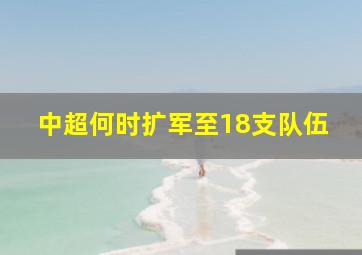 中超何时扩军至18支队伍